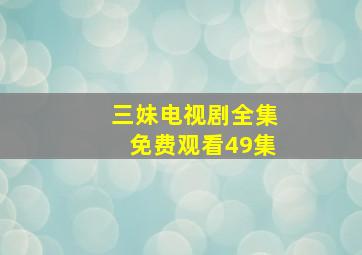 三妹电视剧全集
免费观看49集